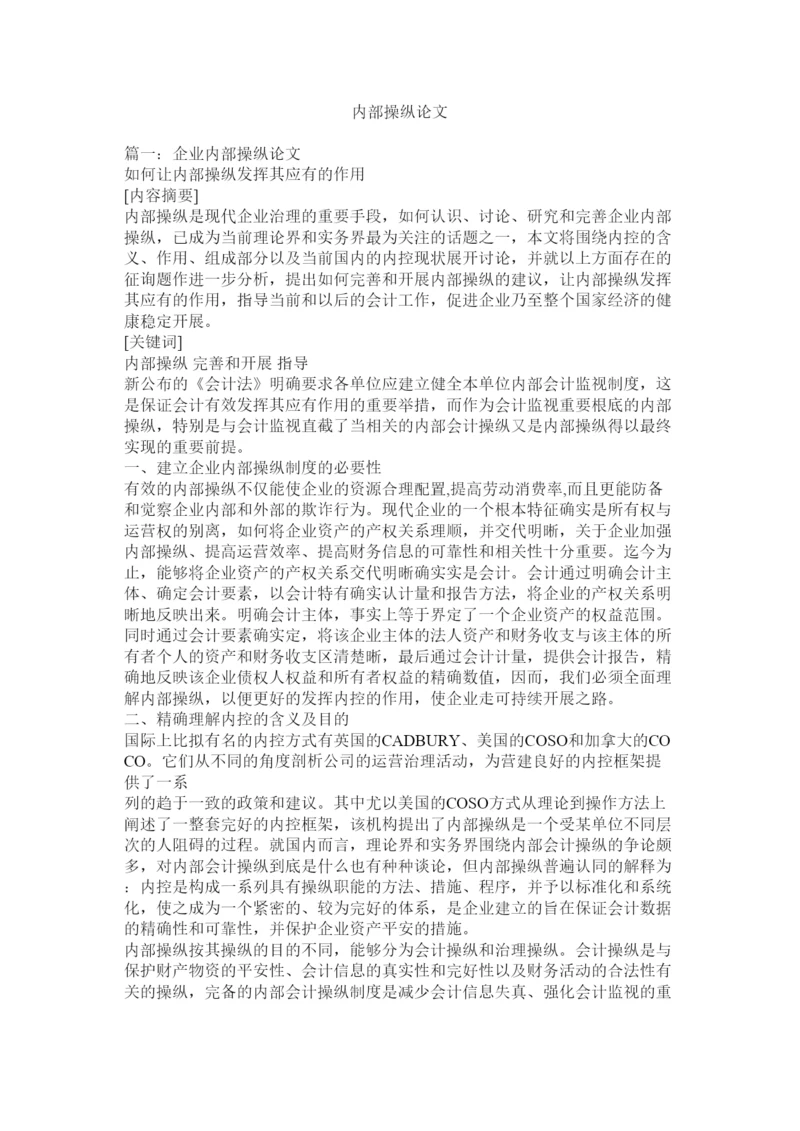 内部操纵论文

篇一：企业内部操纵论文
如何让内部操纵发挥其应有的作用
[内容摘要]
内部操纵是现代企业治理的重要手段，如何认识、讨论、研究和完善企业内部操纵，已成为当前理论界和实务界最为关注的话题之一，本文将围绕内控的含义、作用、组成部分以及当前国内的内控现状展开讨论，并就以上方面存在的征询题作进一步分析，提出如何完善和开展内部操纵的建议，让内部操纵发挥其应有的作用，指导当前和以后的会计工作，促进企业乃至整个国家经济的健康稳定开展。
[关键词]
内部操纵 完善和开展 指导
新公布的《会计法》明确要求各单位应建立健全本单位内部会计监视制度，这是保证会计有效发挥其应有作用的重要举措，而作为会计监视重要根底的内部操纵，特别是与会计监视直截了当相关的内部会计操纵又是内部操纵得以最终实现的重要前提。
一、建立企业内部操纵制度的必要性
有效的内部操纵不仅能使企业的资源合理配置,提高劳动消费率,而且更能防备和觉察企业内部和外部的欺诈行为。现代企业的一个根本特征确实是所有权与运营权的别离，如何将企业资产的产权关系理顺，并交代明晰，关于企业加强内部操纵、提高运营效率、提高财务信息的可靠性和相关性十分重要。迄今为止，能够将企业资产的产权关系交代明晰确实实是会计。会计通过明确会计主体、确定会计要素，以会计特有确实认计量和报告方法，将企业的产权关系明晰地反映出来。明确会计主体，事实上等于界定了一个企业资产的权益范围。同时通过会计要素确实定，将该企业主体的法人资产和财务收支与该主体的所有者个人的资产和财务收支区清楚晰，最后通过会计计量，提供会计报告，精确地反映该企业债权人权益和所有者权益的精确数值，因而，我们必须全面理解内部操纵，以便更好的发挥内控的作用，使企业走可持续开展之路。
二、精确理解内控的含义及目的
国际上比拟有名的内控方式有英国的CADBURY、美国的COSO和加拿大的COCO。它们从不同的角度剖析公司的运营治理活动，为营建良好的内控框架提供了一系
列的趋于一致的政策和建议。其中尤以美国的COSO方式从理论到操作方法上阐述了一整套完好的内控框架，该机构提出了内部操纵是一个受某单位不同层次的人阻碍的过程。就国内而言，理论界和实务界围绕内部会计操纵的争论颇多，对内部会计操纵到底是什么也有种种谈论，但内部操纵普遍认同的解释为：内控是构成一系列具有操纵职能的方法、措施、程序，并予以标准化和系统化，使之成为一个紧密的、较为完好的体系，是企业建立的旨在保证会计数据的精确性和可靠性，并保护企业资产平安的措施。
内部操纵按其操纵的目的不同，能够分为会计操纵和治理操纵。会计操纵是与保护财产物资的平安性、会计信息的真实性和完好性以及财务活动的合法性有关的操纵，完备的内部会计操纵制度是减少会计信息失真、强化会计监视的重